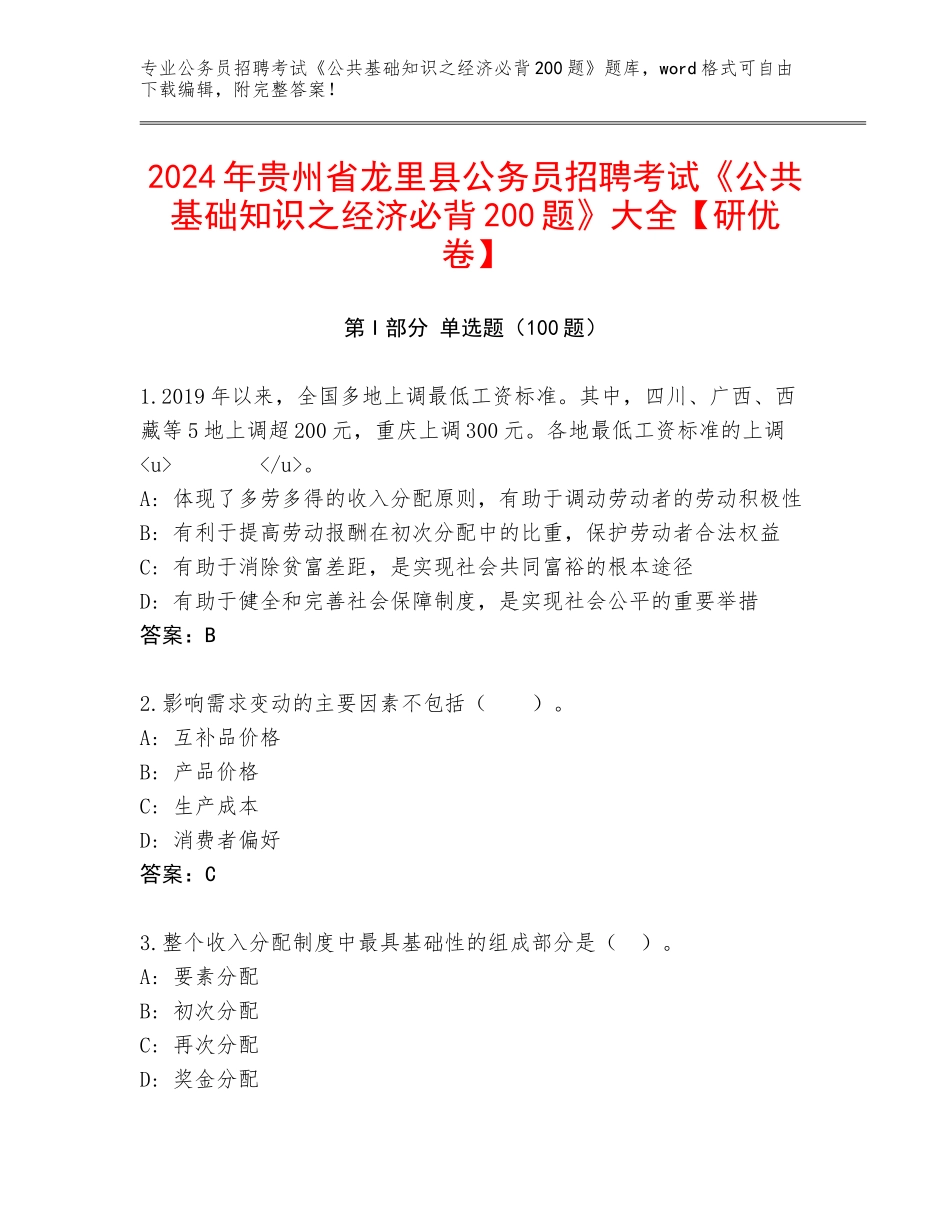 专业公务员招聘考试《公共基础知识之经济必背200题》题库，word格式可自由下载编辑，附完整答案！

2024年贵州省龙里县公务员招聘考试《公共基础知识之经济必背200题》大全【研优卷】

第Ⅰ部分 单选题（100题）

1.2019年以来，全国多地上调最低工资标准。其中，四川、广西、西藏等5地上调超200元，重庆上调300元。各地最低工资标准的上调<u>          </u>。
A：体现了多劳多得的收入分配原则，有助于调动劳动者的劳动积极性
B：有利于提高劳动报酬在初次分配中的比重，保护劳动者合法权益
C：有助于消除贫富差距，是实现社会共同富裕的根本途径
D：有助于健全和完善社会保障制度，是实现社会公平的重要举措
答案：B

2.影响需求变动的主要因素不包括（　　）。
A：互补品价格
B：产品价格
C：生产成本
D：消费者偏好
答案：C

3.整个收入分配制度中最具基础性的组成部分是（　）。
A：要素分配
B：初次分配
C：再次分配
D：奖金分配